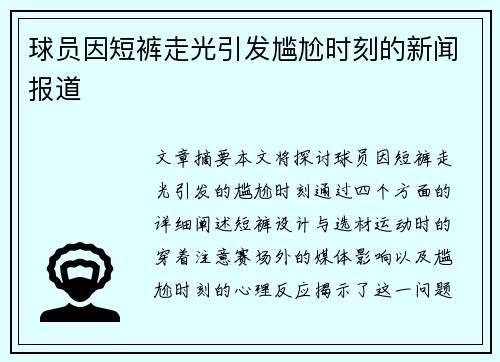 球员因短裤走光引发尴尬时刻的新闻报道

文章摘要本文将探讨球员因短裤走光引发的尴尬时刻通过四个方面的详细阐述短裤设计与选材运动时的穿着注意赛场外的媒体影响以及尴尬时刻的心理反应揭示了这一问题